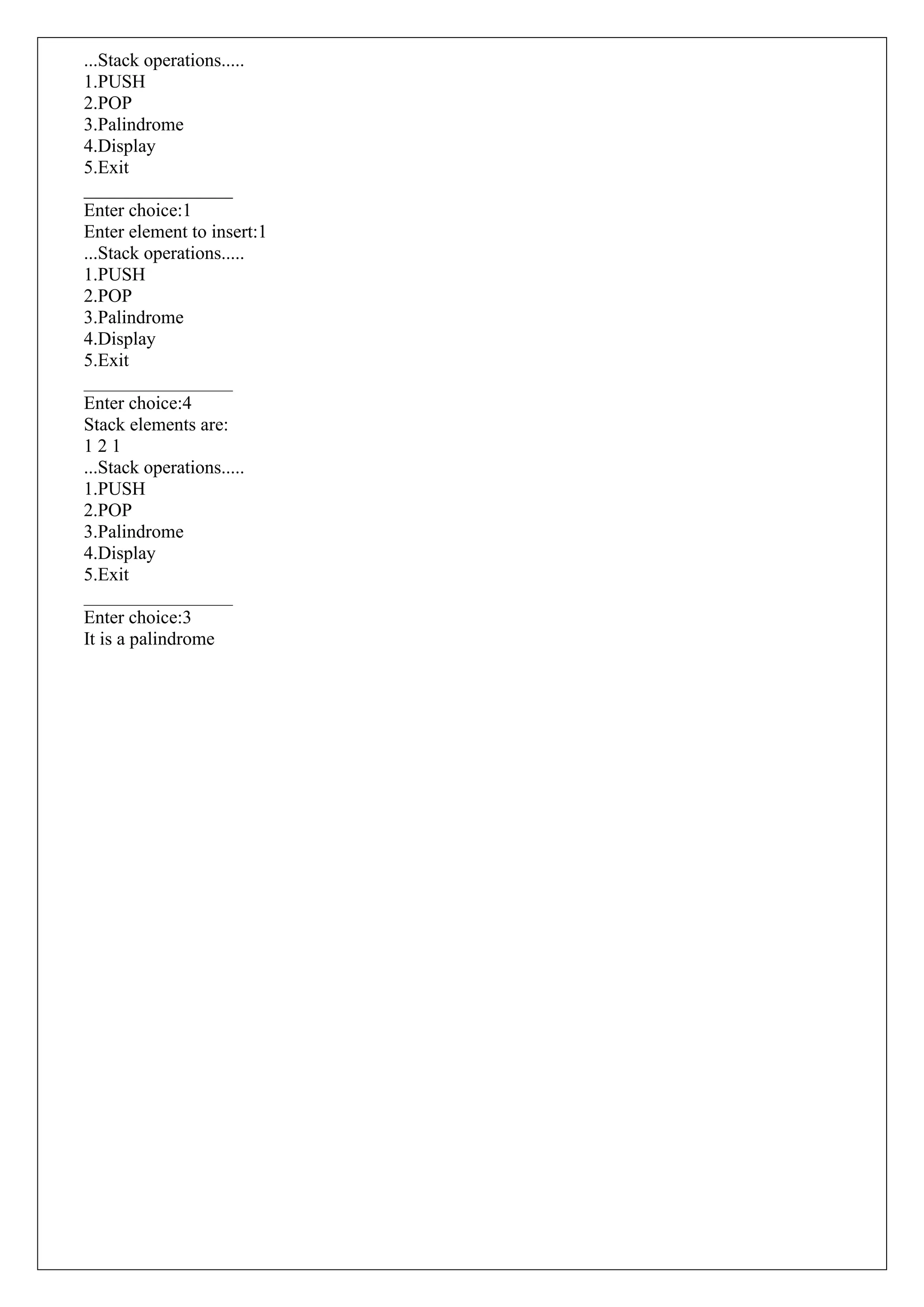 ...Stack operations.....
1.PUSH
2.POP
3.Palindrome
4.Display
5.Exit
________________
Enter choice:1
Enter element to insert:1
...Stack operations.....
1.PUSH
2.POP
3.Palindrome
4.Display
5.Exit
________________
Enter choice:4
Stack elements are:
1 2 1
...Stack operations.....
1.PUSH
2.POP
3.Palindrome
4.Display
5.Exit
________________
Enter choice:3
It is a palindrome